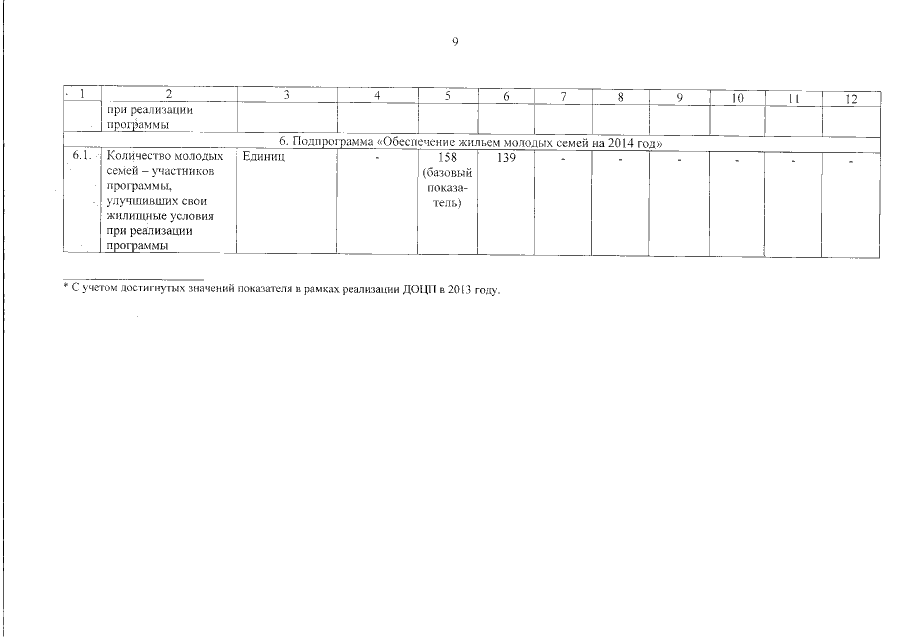 9

| 1 | 2 | 3 | 4 | 5 | 6 | 7 | 8 | 9 | 10 | 11 | 12 |
|---|---|---|---|---|---|---|---|---|---|---|---|
| | при реализации программы | | | | | | | | | | |
| 6. Подпрограмма «Обеспечение жильем молодых семей на 2014 год» | | | | | | | | | | | |
| 6.1. | Количество молодых семей – участников программы, улучшивших свои жилищные условия при реализации программы | Единиц | - | 158 (базовый показатель) | 139 | - | - | - | - | - | - |

* С учетом достигнутых значений показателя в рамках реализации ДОЦП в 2013 году.